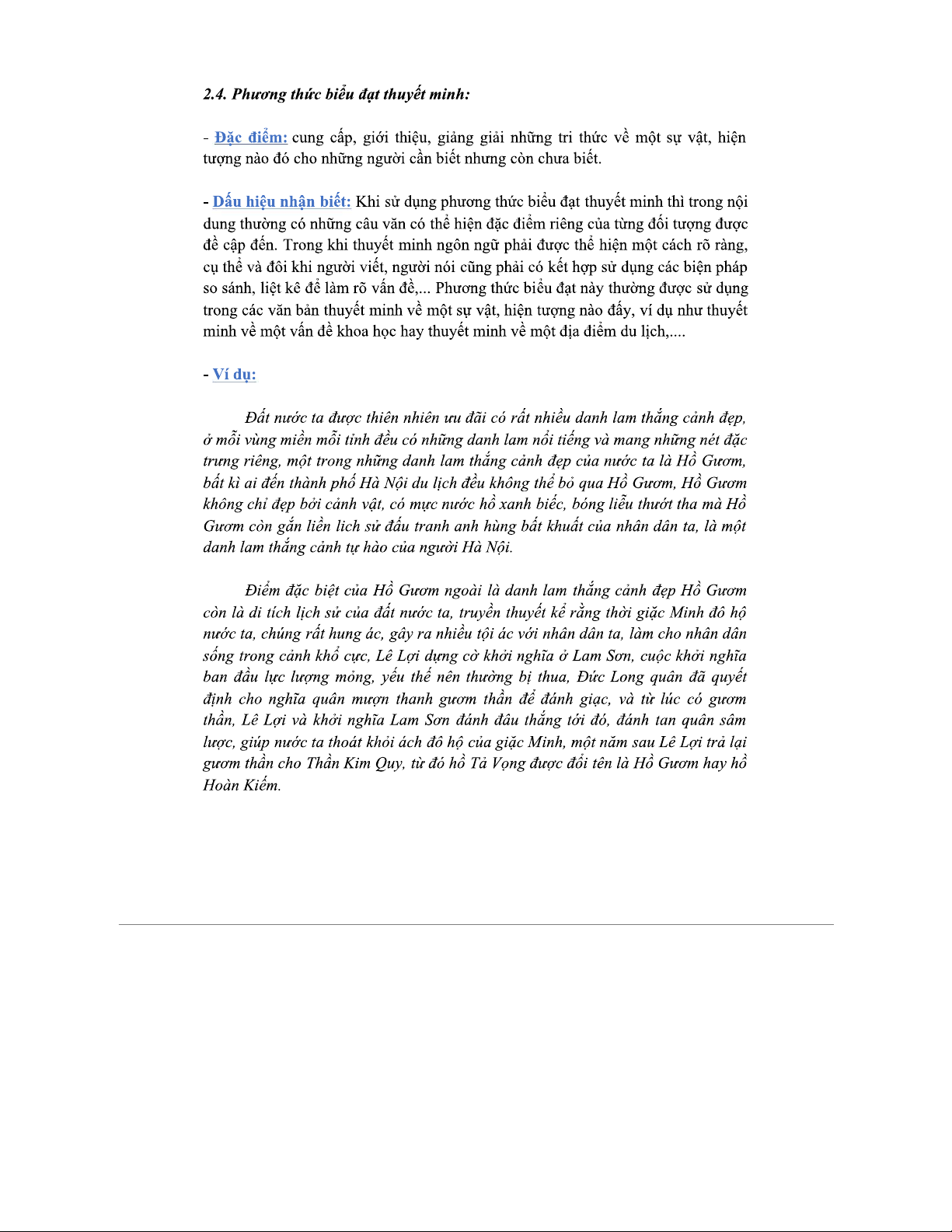 2.4. Phương thức biểu đạt thuyết minh:

- Đặc điểm: cung cấp, giới thiệu, giảng giải những tri thức về một sự vật, hiện tượng nào đó cho những người cần biết nhưng còn chưa biết.

- Dấu hiệu nhận biết: Khi sử dụng phương thức biểu đạt thuyết minh thì trong nội dung thường có những câu văn có thể hiện đặc điểm riêng của từng đối tượng được đề cập đến. Trong khi thuyết minh ngôn ngữ phải được thể hiện một cách rõ ràng, cụ thể và đôi khi người viết, người nói cũng phải có kết hợp sử dụng các biện pháp so sánh, liệt kê để làm rõ vấn đề,... Phương thức biểu đạt này thường được sử dụng trong các văn bản thuyết minh về một sự vật, hiện tượng nào đấy, ví dụ như thuyết minh về một vấn đề khoa học hay thuyết minh về một địa điểm du lịch,....

- Ví dụ:

Đất nước ta được thiên nhiên ưu đãi có rất nhiều danh lam thắng cảnh đẹp, ở mỗi vùng miền mỗi tỉnh đều có những danh lam nổi tiếng và mang những nét đặc trưng riêng, một trong những danh lam thắng cảnh đẹp của nước ta là Hồ Gươm, bất kì ai đến thành phố Hà Nội du lịch đều không thể bỏ qua Hồ Gươm, Hồ Gươm không chỉ đẹp bởi cảnh vật, có mực nước hồ xanh biếc, bóng liễu thướt tha mà Hồ Gươm còn gắn liền lich sử đấu tranh anh hùng bất khuất của nhân dân ta, là một danh lam thắng cảnh tự hào của người Hà Nội.

Điểm đặc biệt của Hồ Gươm ngoài là danh lam thắng cảnh đẹp Hồ Gươm còn là di tích lịch sử của đất nước ta, truyền thuyết kể rằng thời giặc Minh đô hộ nước ta, chúng rất hung ác, gây ra nhiều tội ác với nhân dân ta, làm cho nhân dân sống trong cảnh khổ cực, Lê Lợi dựng cờ khởi nghĩa ở Lam Sơn, cuộc khởi nghĩa ban đầu lực lượng mỏng, yếu thế nên thường bị thua, Đức Long quân đã quyết định cho nghĩa quân mượn thanh gươm thần để đánh giặc, và từ lúc có gươm thần, Lê Lợi và khởi nghĩa Lam Sơn đánh đâu thắng tới đó, đánh tan quân sâm lược, giúp nước ta thoát khỏi ách đô hộ của giặc Minh, một năm sau Lê Lợi trả lại gươm thần cho Thần Kim Quy, từ đó hồ Tả Vọng được đổi tên là Hồ Gươm hay hồ Hoàn Kiếm.